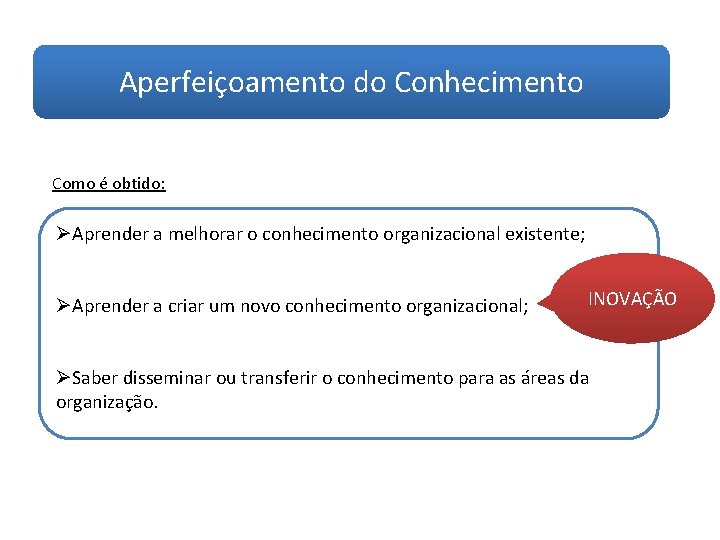 Aperfeiçoamento do Conhecimento

Como é obtido:

➢Aprender a melhorar o conhecimento organizacional existente;

➢Aprender a criar um novo conhecimento organizacional;

INOVAÇÃO

➢Saber disseminar ou transferir o conhecimento para as áreas da organização.